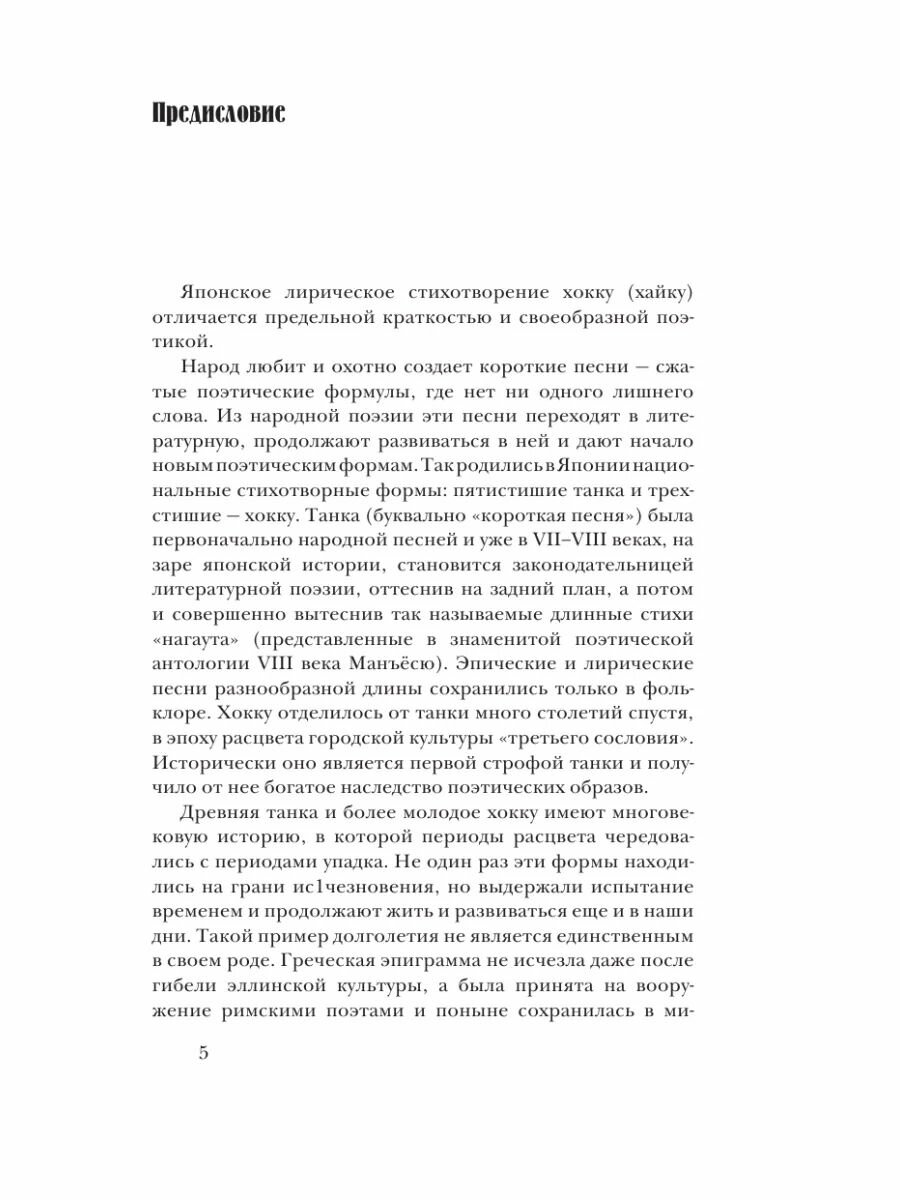 Предисловие

Японское лирическое стихотворение хокку (хайку) отличается предельной краткостью и своеобразной поэтикой.

Народ любит и охотно создает короткие песни — сжатые поэтические формулы, где нет ни одного лишнего слова. Из народной поэзии эти песни переходят в литературную, продолжают развиваться в ней и дают начало новым поэтическим формам. Так родились в Японии национальные стихотворные формы: пятистишие танка и трехстишие — хокку. Танка (буквально «короткая песня») была первоначально народной песней и уже в VII–VIII веках, на заре японской истории, становится законодательницей литературной поэзии, оттеснив на задний план, а потом и совершенно вытеснив так называемые длинные стихи «нагаута» (представленные в знаменитой поэтической антологии VIII века Манъёсю). Эпические и лирические песни разнообразной длины сохранились только в фольклоре. Хокку отделилось от танки много столетий спустя, в эпоху расцвета городской культуры «третьего сословия». Исторически оно является первой строфой танки и получило от нее богатое наследство поэтических образов.

Древняя танка и более молодое хокку имеют многовековую историю, в которой периоды расцвета чередовались с периодами упадка. Не один раз эти формы находились на грани ис1чезновения, но выдержали испытание временем и продолжают жить и развиваться еще и в наши дни. Такой пример долголетия не является единственным в своем роде. Греческая эпиграмма не исчезла даже после гибели эллинской культуры, а была принята на вооружение римскими поэтами и поныне сохранилась в ми-

5